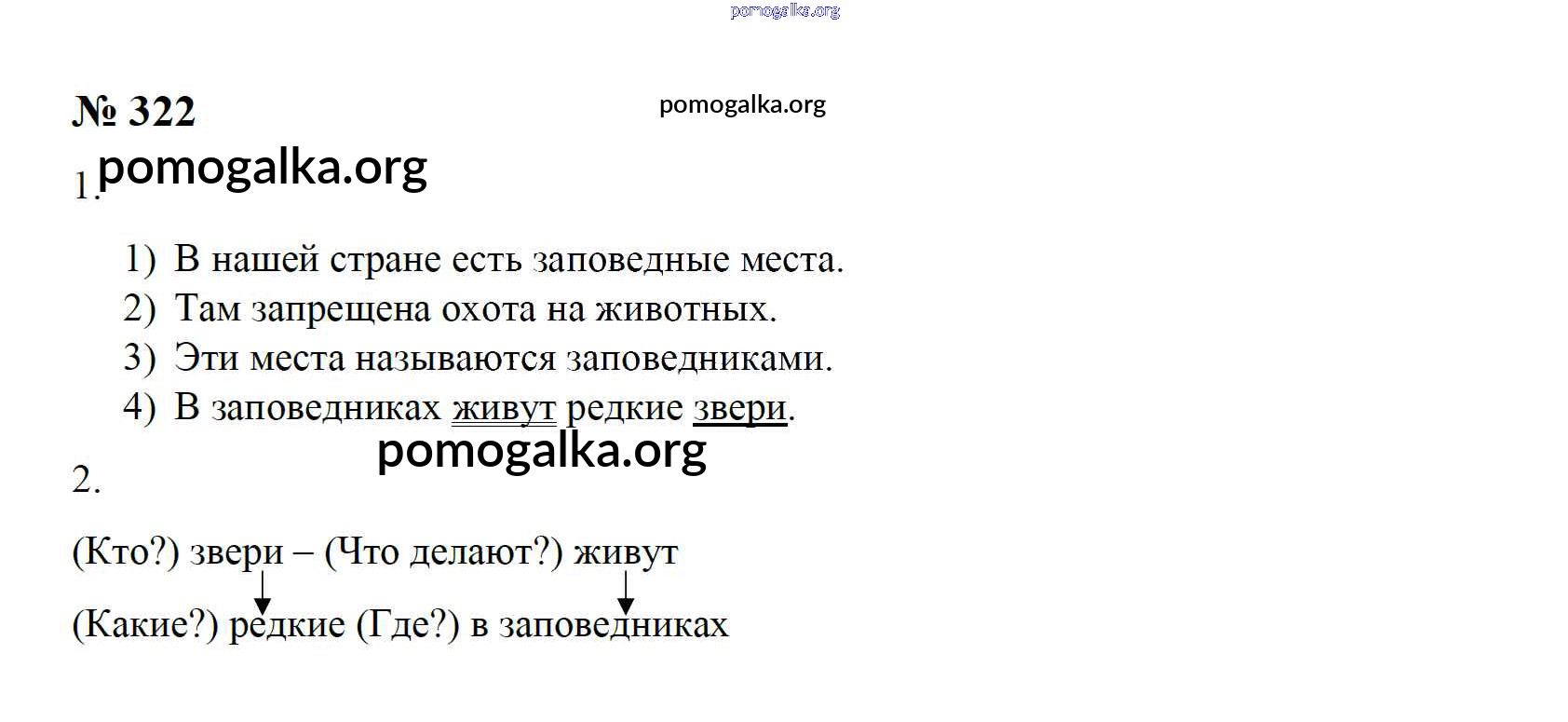 pomogalka.org

№ 322

pomogalka.org

1. pomogalka.org

1) В нашей стране есть заповедные места.
2) Там запрещена охота на животных.
3) Эти места называются заповедниками.
4) В заповедниках живут редкие звери.

pomogalka.org

2.

(Кто?) звери – (Что делают?) живут

(Какие?) редкие (Где?) в заповедниках